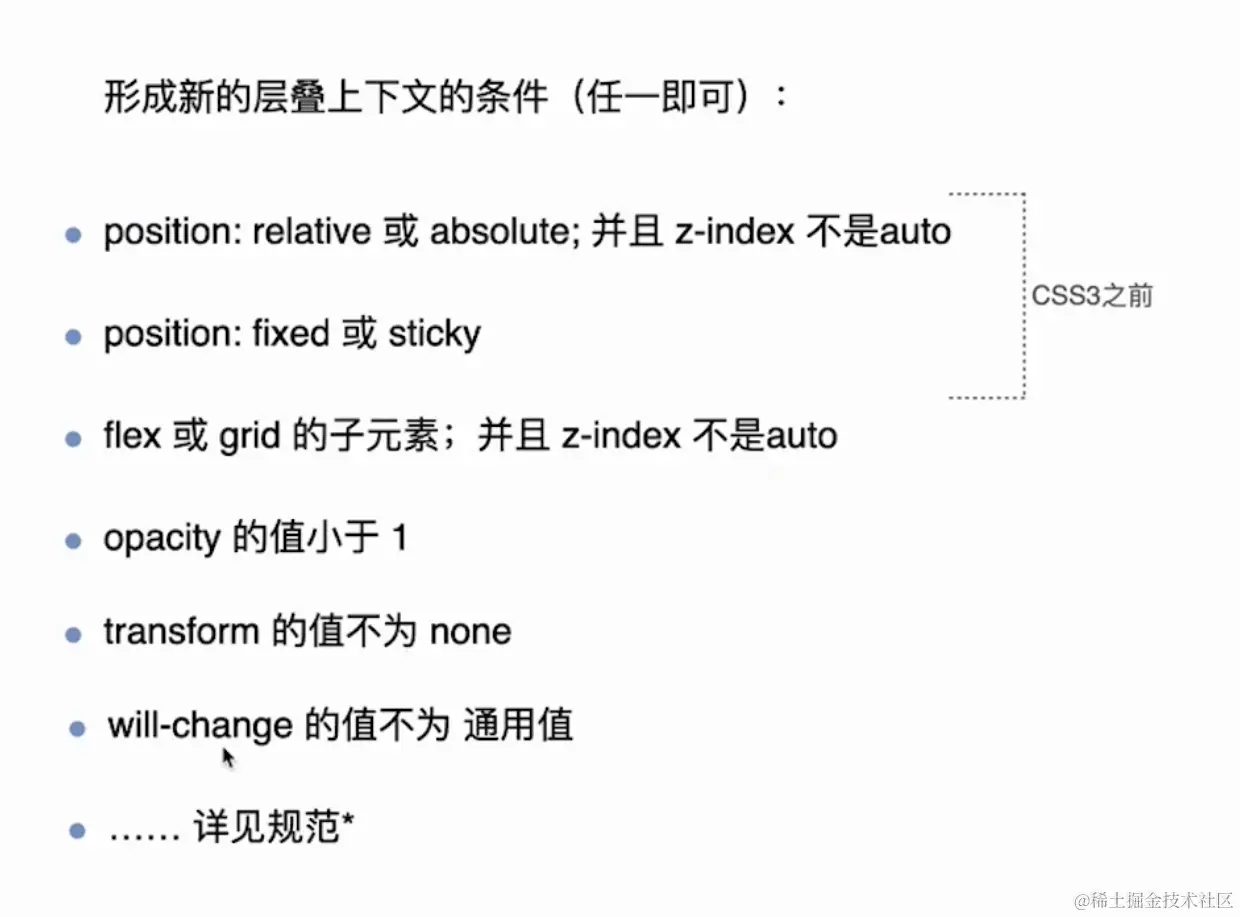 形成新的层叠上下文的条件（任一即可）：

• position: relative 或 absolute; 并且 z-index 不是auto

• position: fixed 或 sticky

CSS3之前

• flex 或 grid 的子元素；并且 z-index 不是auto

• opacity 的值小于 1

• transform 的值不为 none

• will-change 的值不为 通用值

• …… 详见规范*

@稀土掘金技术社区